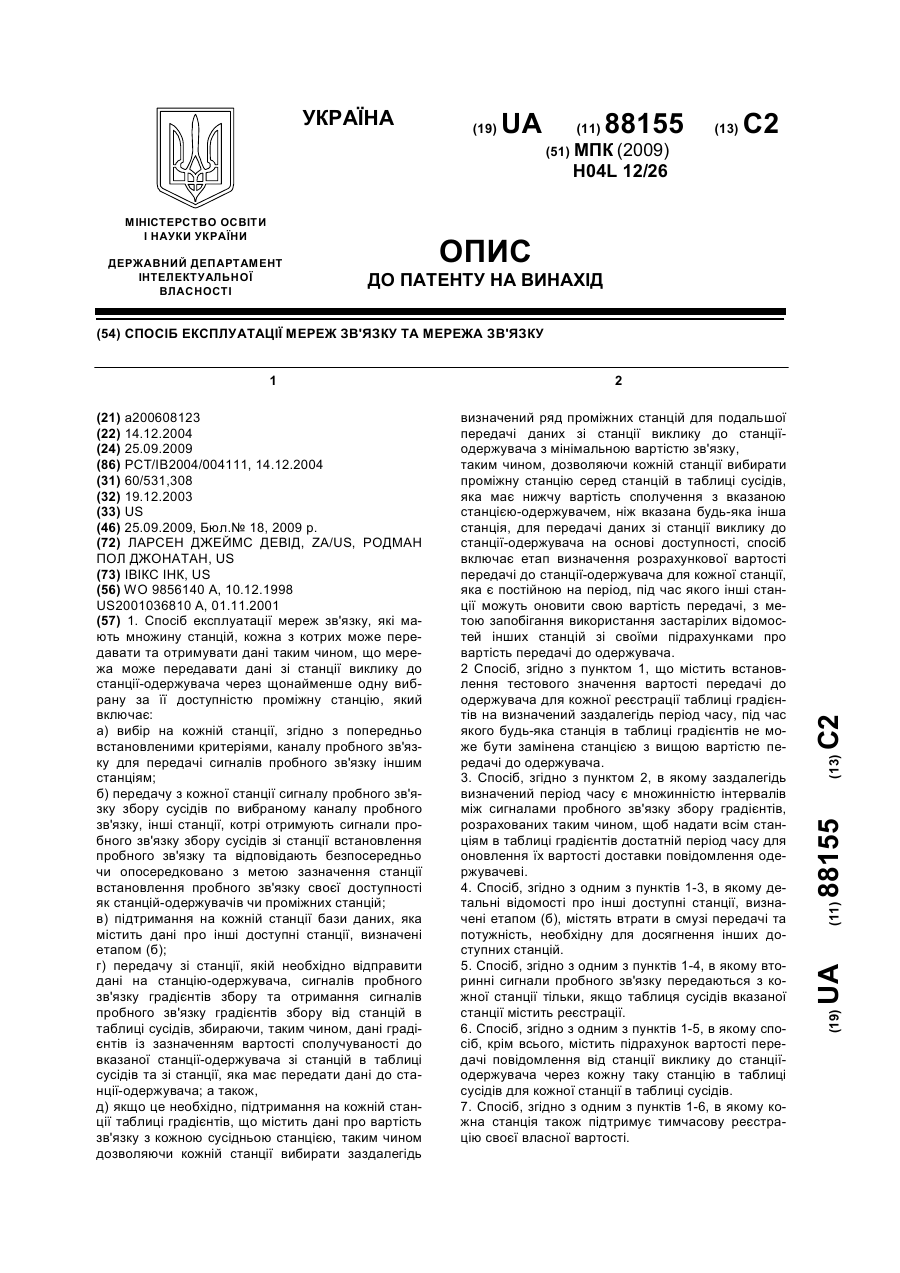 УКРАЇНА

(19) UA (11) 88155 (13) C2

(51) МПК (2009)
H04L 12/26

МІНІСТЕРСТВО ОСВІТИ І НАУКИ УКРАЇНИ

ДЕРЖАВНИЙ ДЕПАРТАМЕНТ ІНТЕЛЕКТУАЛЬНОЇ ВЛАСНОСТІ

ОПИС
ДО ПАТЕНТУ НА ВИНАХІД

(54) СПОСІБ ЕКСПЛУАТАЦІЇ МЕРЕЖ ЗВ'ЯЗКУ ТА МЕРЕЖА ЗВ'ЯЗКУ

1

(21) a200608123
(22) 14.12.2004
(24) 25.09.2009
(86) PCT/IB2004/004111, 14.12.2004
(31) 60/531,308
(32) 19.12.2003
(33) US
(46) 25.09.2009, Бюл.№ 18, 2009 р.
(72) ЛАРСЕН ДЖЕЙМС ДЕВІД, ZA/US, РОДМАН ПОЛ ДЖОНАТАН, US
(73) ІВІКС ІНК, US
(56) WO 9856140 A, 10.12.1998
US2001036810 A, 01.11.2001
(57) 1. Спосіб експлуатації мереж зв'язку, які мають множину станцій, кожна з котрих може передавати та отримувати дані таким чином, що мережа може передавати дані зі станції виклику до станції-одержувача через щонайменше одну вибрану за її доступністю проміжну станцію, який включає:
а) вибір на кожній станції, згідно з попередньо встановленими критеріями, каналу пробного зв'язку для передачі сигналів пробного зв'язку іншим станціям;
б) передачу з кожної станції сигналу пробного зв'язку збору сусідів по вибраному каналу пробного зв'язку, інші станції, котрі отримують сигнали пробного зв'язку збору сусідів зі станції встановлення пробного зв'язку та відповідають безпосередньо чи опосередковано з метою зазначення станції встановлення пробного зв'язку своєї доступності як станцій-одержувачів чи проміжних станцій;
в) підтримання на кожній станції бази даних, яка містить дані про інші доступні станції, визначені етапом (б);
г) передачу зі станції, якій необхідно відправити дані на станцію-одержувача, сигналів пробного зв'язку градієнтів збору та отримання сигналів пробного зв'язку градієнтів збору від станцій в таблиці сусідів, збираючи, таким чином, дані градієнтів із зазначенням вартості сполучуваності до вказаної станції-одержувача зі станцій в таблиці сусідів та зі станції, яка має передати дані до станції-одержувача; а також,
д) якщо це необхідно, підтримання на кожній станції таблиці градієнтів, що містить дані про вартість зв'язку з кожною сусідньою станцією, таким чином дозволяючи кожній станції вибирати заздалегідь

2

визначений ряд проміжних станцій для подальшої передачі даних зі станції виклику до станції-одержувача з мінімальною вартістю зв'язку,
таким чином, дозволяючи кожній станції вибирати проміжну станцію серед станцій в таблиці сусідів, яка має нижчу вартість сполучення з вказаною станцією-одержувачем, ніж вказана будь-яка інша станція, для передачі даних зі станції виклику до станції-одержувача на основі доступності, спосіб включає етап визначення розрахункової вартості передачі до станції-одержувача для кожної станції, яка є постійною на період, під час якого інші станції можуть оновити свою вартість передачі, з метою запобігання використання застарілих відомостей інших станцій зі своїми підрахунками про вартість передачі до одержувача.
2 Спосіб, згідно з пунктом 1, що містить встановлення тестового значення вартості передачі до одержувача для кожної реєстрації таблиці градієнтів на визначений заздалегідь період часу, під час якого будь-яка станція в таблиці градієнтів не може бути замінена станцією з вищою вартістю передачі до одержувача.
3. Спосіб, згідно з пунктом 2, в якому заздалегідь визначений період часу є множинністю інтервалів між сигналами пробного зв'язку збору градієнтів, розрахованих таким чином, щоб надати всім станціям в таблиці градієнтів достатній період часу для оновлення їх вартості доставки повідомлення одержувачеві.
4. Спосіб, згідно з одним з пунктів 1-3, в якому детальні відомості про інші доступні станції, визначені етапом (б), містять втрати в смузі передачі та потужність, необхідну для досягнення інших доступних станцій.
5. Спосіб, згідно з одним з пунктів 1-4, в якому вторинні сигнали пробного зв'язку передаються з кожної станції тільки, якщо таблиця сусідів вказаної станції містить реєстрації.
6. Спосіб, згідно з одним з пунктів 1-5, в якому спосіб, крім всього, містить підрахунок вартості передачі повідомлення від станції виклику до станції-одержувача через кожну таку станцію в таблиці сусідів для кожної станції в таблиці сусідів.
7. Спосіб, згідно з одним з пунктів 1-6, в якому кожна станція також підтримує тимчасову реєстрацію своєї власної вартості.

(19) UA (11) 88155 (13) C2